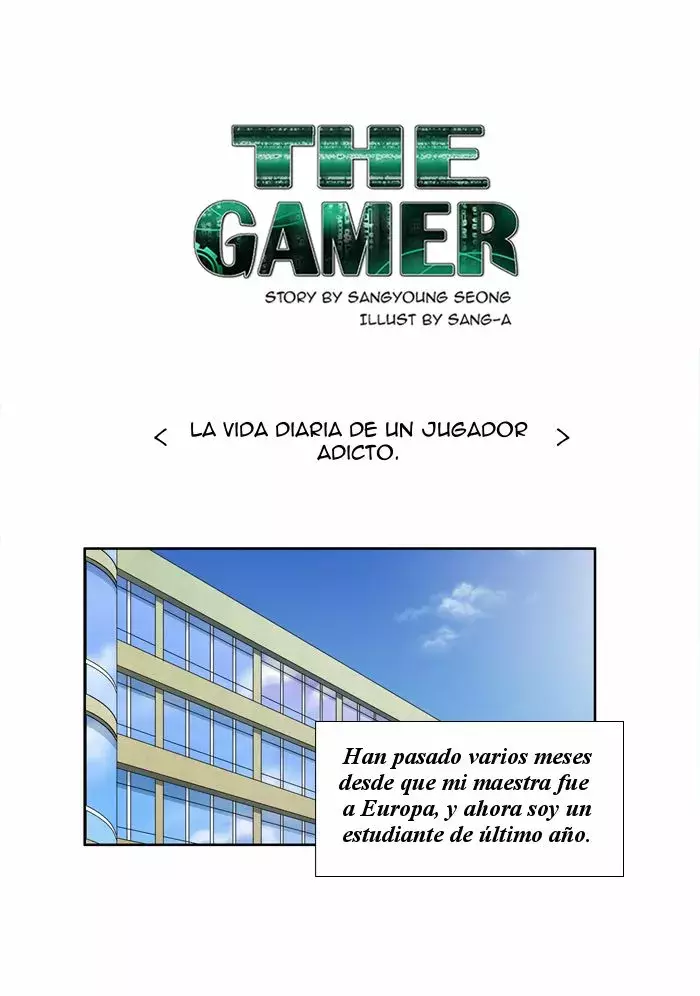 THE GAMER

STORY BY SANGYOUNG SEONG
ILLUST BY SANG-A

< LA VIDA DIARIA DE UN JUGADOR ADICTO. >

Han pasado varios meses desde que mi maestra fue a Europa, y ahora soy un estudiante de último año.